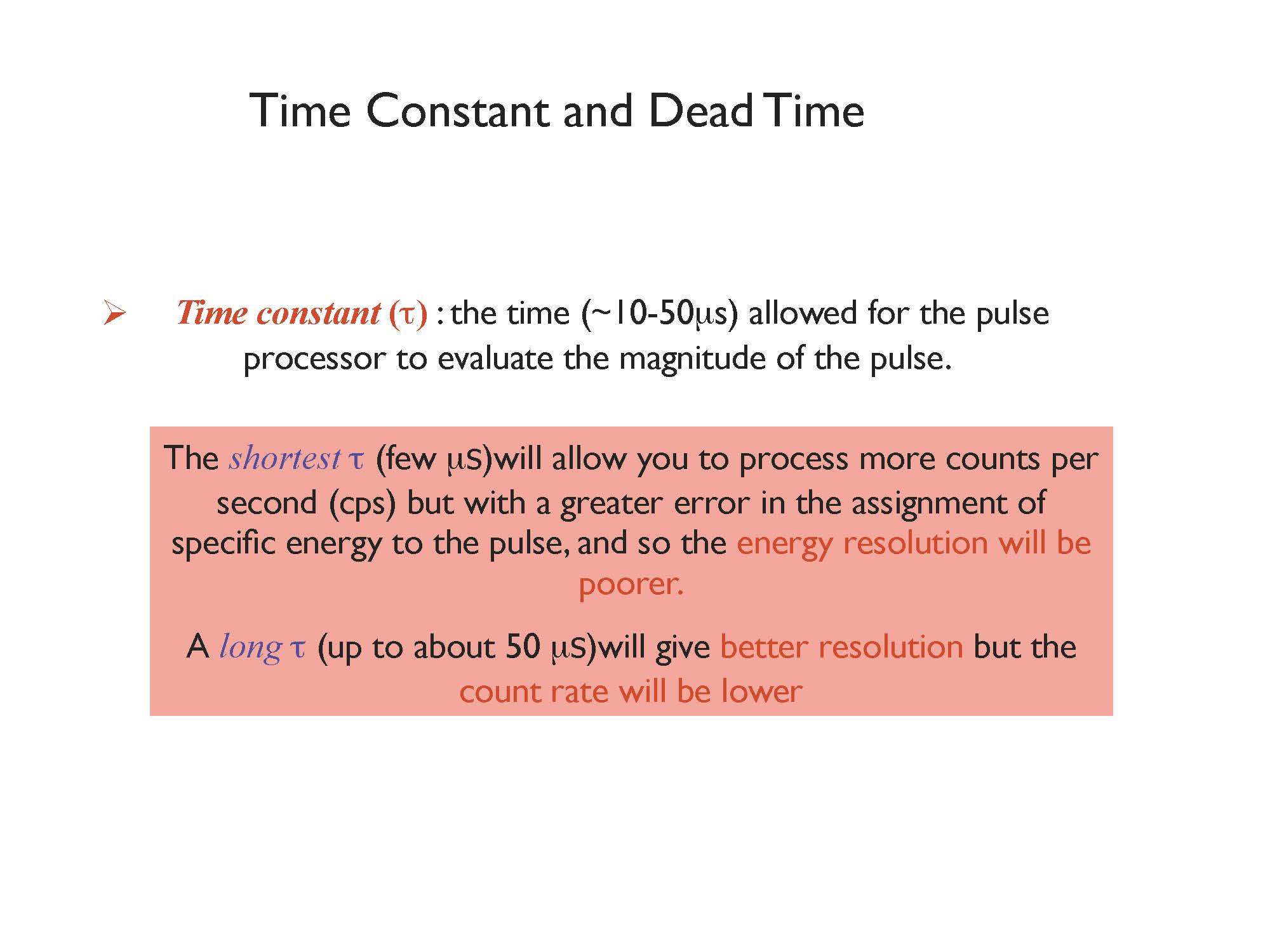 Time Constant and Dead Time

➢ Time constant (τ) : the time (~10-50μs) allowed for the pulse processor to evaluate the magnitude of the pulse.

The shortest τ (few μs)will allow you to process more counts per second (cps) but with a greater error in the assignment of specific energy to the pulse, and so the energy resolution will be poorer.

A long τ (up to about 50 μs)will give better resolution but the count rate will be lower